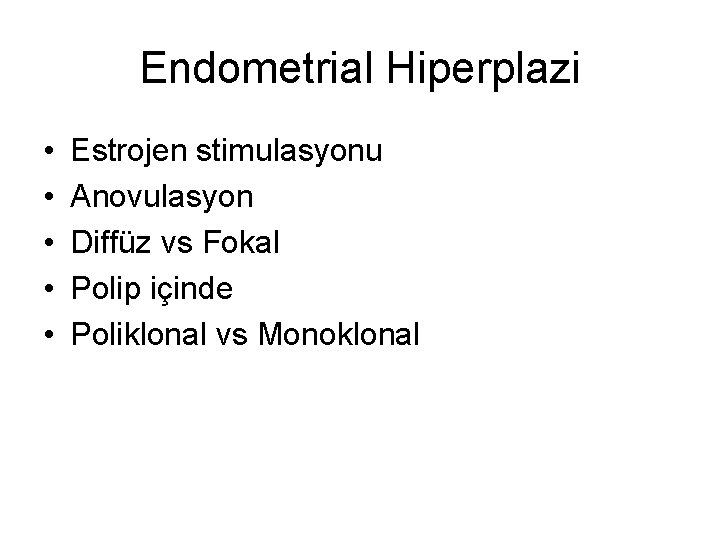 Endometrial Hiperplazi

• Estrojen stimulasyonu
• Anovulasyon
• Diffüz vs Fokal
• Polip içinde
• Poliklonal vs Monoklonal